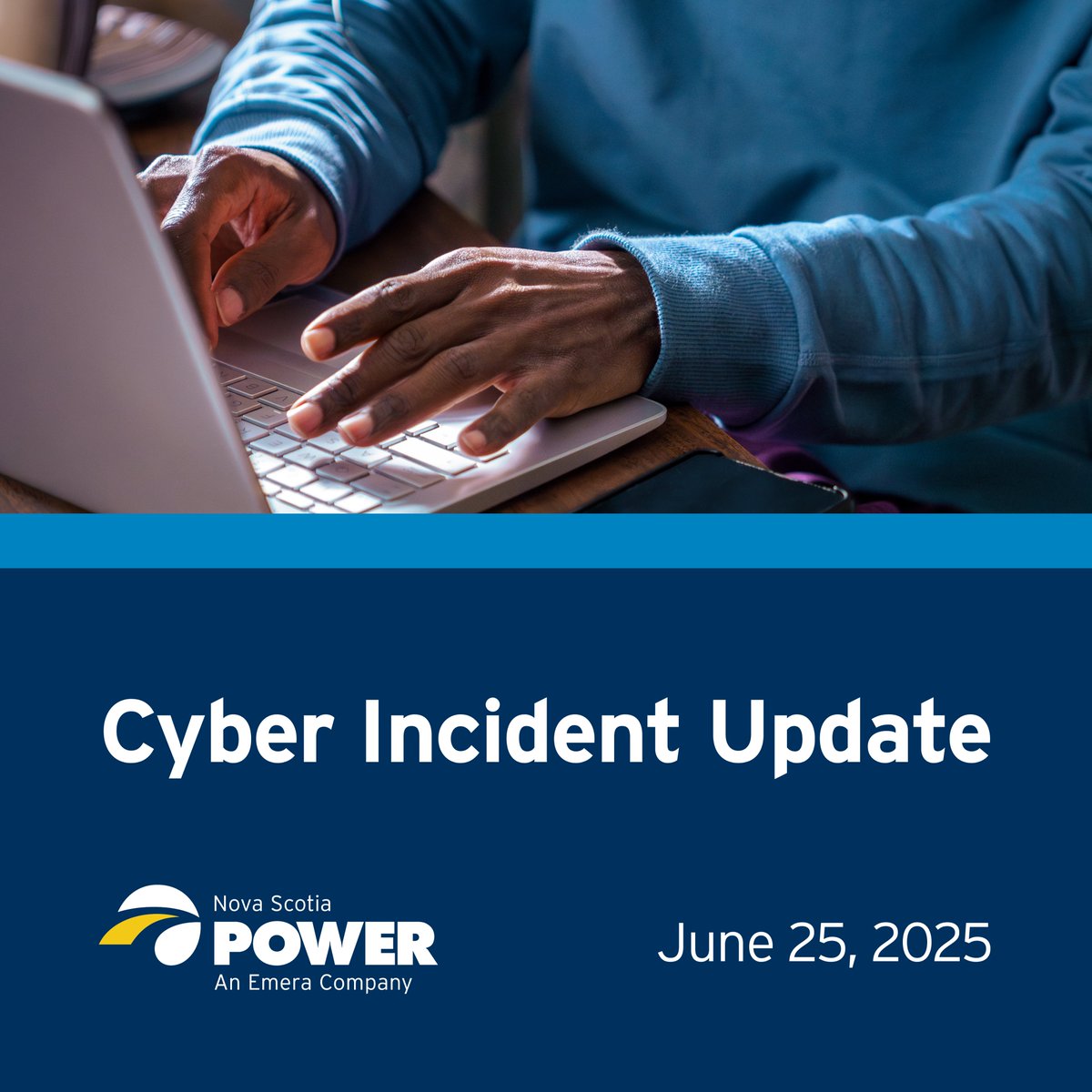 Cyber Incident Update

Nova Scotia
POWER
An Emera Company

June 25, 2025